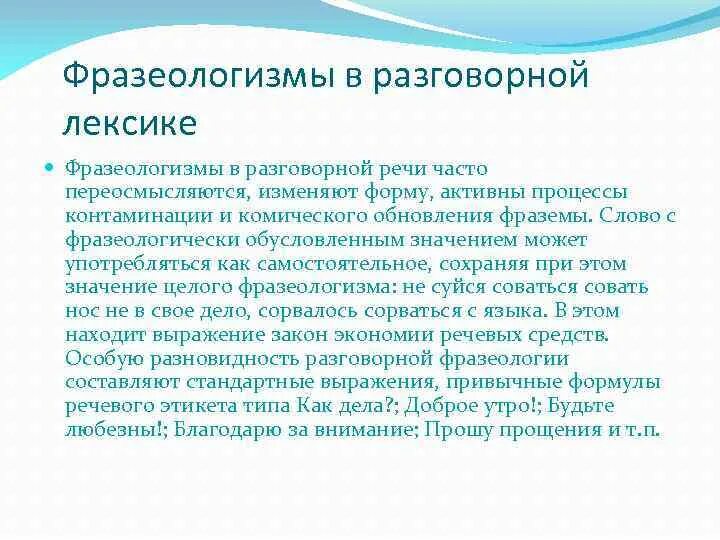 Фразеологизмы в разговорной лексике

Фразеологизмы в разговорной речи часто переосмысляются, изменяют форму, активны процессы контаминации и комического обновления фраземы. Слово с фразеологически обусловленным значением может употребляться как самостоятельное, сохраняя при этом значение целого фразеологизма: не суйся соваться совать нос не в свое дело, сорвалось сорваться с языка. В этом находит выражение закон экономии речевых средств. Особую разновидность разговорной фразеологии составляют стандартные выражения, привычные формулы речевого этикета типа Как дела?; Доброе утро!; Будьте любезны!; Благодарю за внимание; Прошу прощения и т.п.